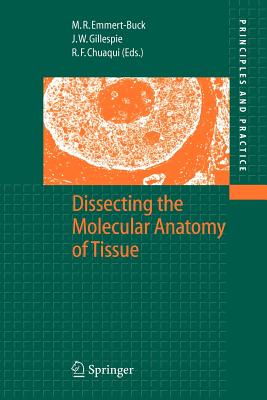 M. R. Emmert-Buck
J. W. Gillespie
R. F. Chuaqui (Eds.)

PRINCIPLES AND PRACTICE

Dissecting the Molecular Anatomy of Tissue

Springer